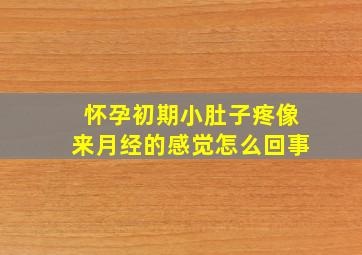 怀孕初期小肚子疼像来月经的感觉怎么回事